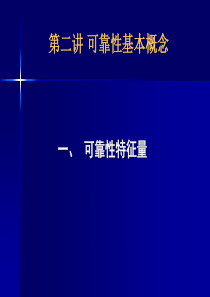 第二讲 可靠性基本概念

一、 可靠性特征量